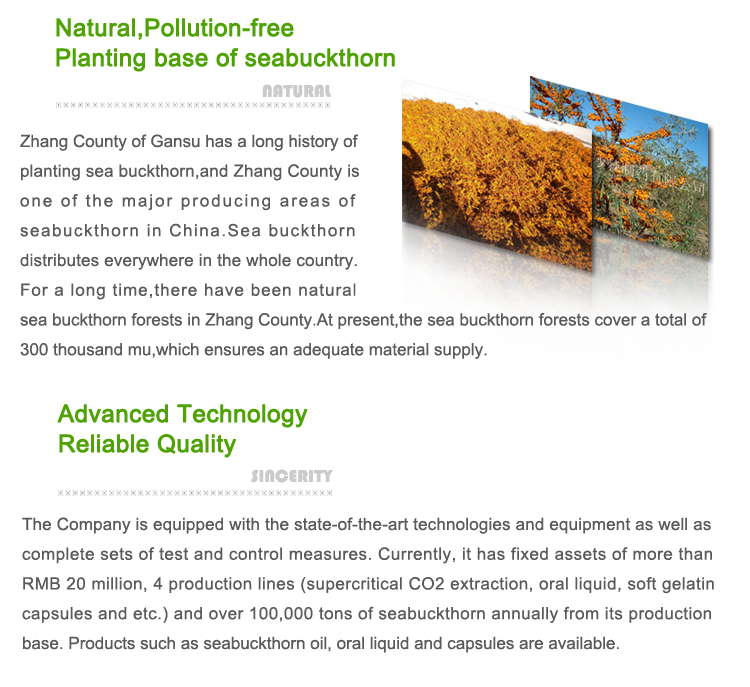 Natural,Pollution-free
Planting base of seabuckthorn

NATURAL

Zhang County of Gansu has a long history of planting sea buckthorn,and Zhang County is one of the major producing areas of seabuckthorn in China.Sea buckthorn distributes everywhere in the whole country. For a long time,there have been natural sea buckthorn forests in Zhang County.At present,the sea buckthorn forests cover a total of 300 thousand mu,which ensures an adequate material supply.

Advanced Technology
Reliable Quality

SINCERITY

The Company is equipped with the state-of-the-art technologies and equipment as well as complete sets of test and control measures. Currently, it has fixed assets of more than RMB 20 million, 4 production lines (supercritical CO2 extraction, oral liquid, soft gelatin capsules and etc.) and over 100,000 tons of seabuckthorn annually from its production base. Products such as seabuckthorn oil, oral liquid and capsules are available.